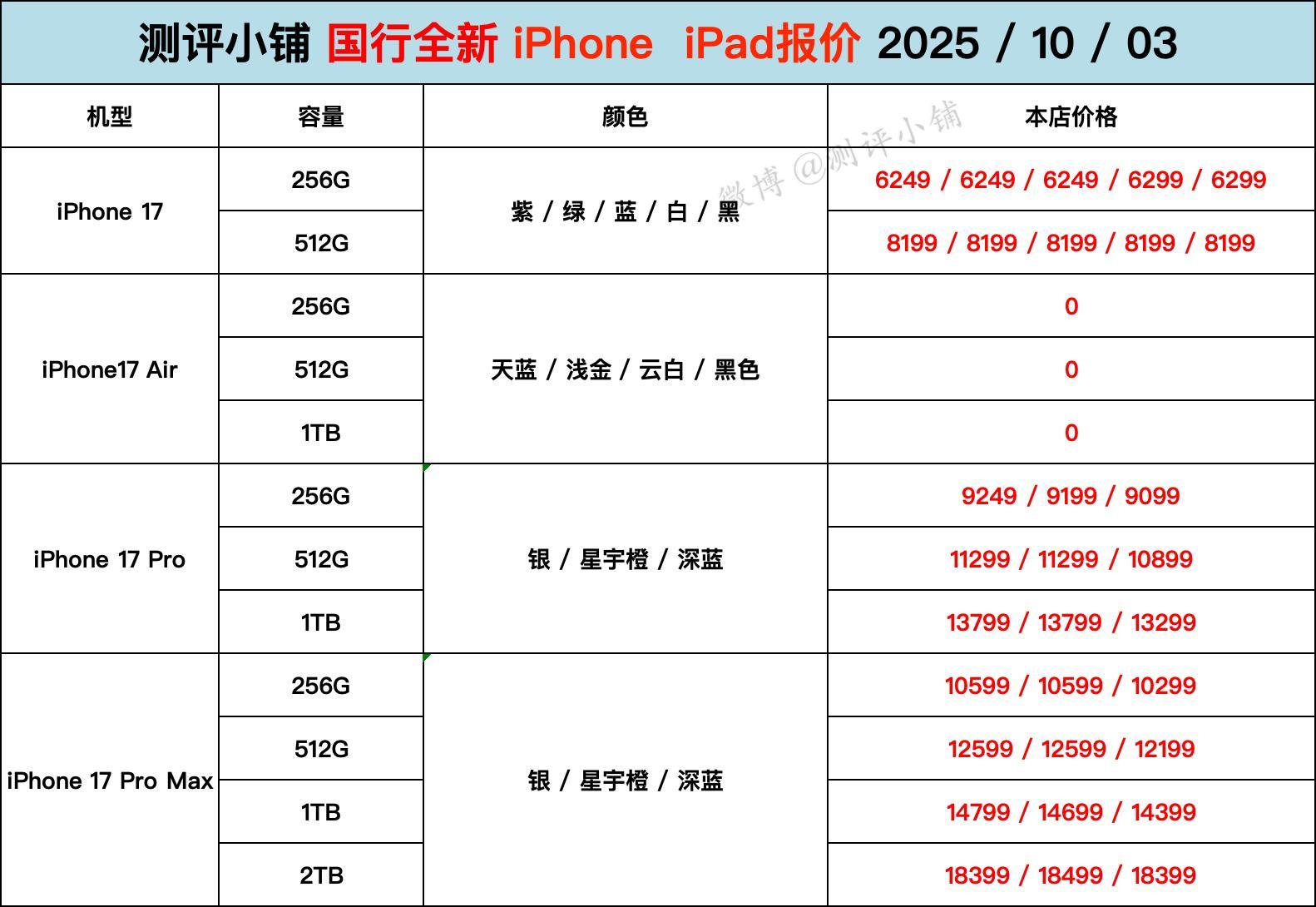 测评小铺 国行全新 iPhone iPad报价 2025 / 10 / 03

| 机型 | 容量 | 颜色 | 本店价格 |
|---|---|---|---|
| iPhone 17 | 256G | 紫 / 绿 / 蓝 / 白 / 黑 | 6249 / 6249 / 6249 / 6299 / 6299 |
| | 512G | | 8199 / 8199 / 8199 / 8199 / 8199 |
| iPhone17 Air | 256G | 天蓝 / 浅金 / 云白 / 黑色 | 0 |
| | 512G | | 0 |
| | 1TB | | 0 |
| iPhone 17 Pro | 256G | 银 / 星宇橙 / 深蓝 | 9249 / 9199 / 9099 |
| | 512G | | 11299 / 11299 / 10899 |
| | 1TB | | 13799 / 13799 / 13299 |
| iPhone 17 Pro Max | 256G | 银 / 星宇橙 / 深蓝 | 10599 / 10599 / 10299 |
| | 512G | | 12599 / 12599 / 12199 |
| | 1TB | | 14799 / 14699 / 14399 |
| | 2TB | | 18399 / 18499 / 18399 |

微博 @测评小铺